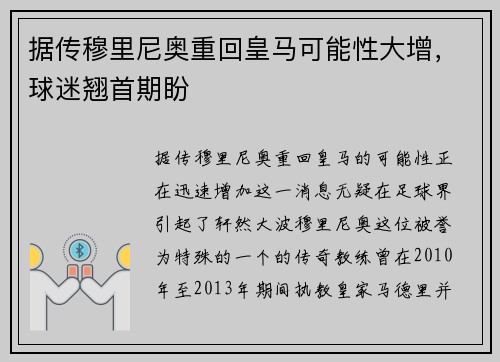 据传穆里尼奥重回皇马可能性大增，球迷翘首期盼

据传穆里尼奥重回皇马的可能性正在迅速增加这一消息无疑在足球界引起了轩然大波穆里尼奥这位被誉为特殊的一个的传奇教练曾在2010年至2013年期间执教皇家马德里并